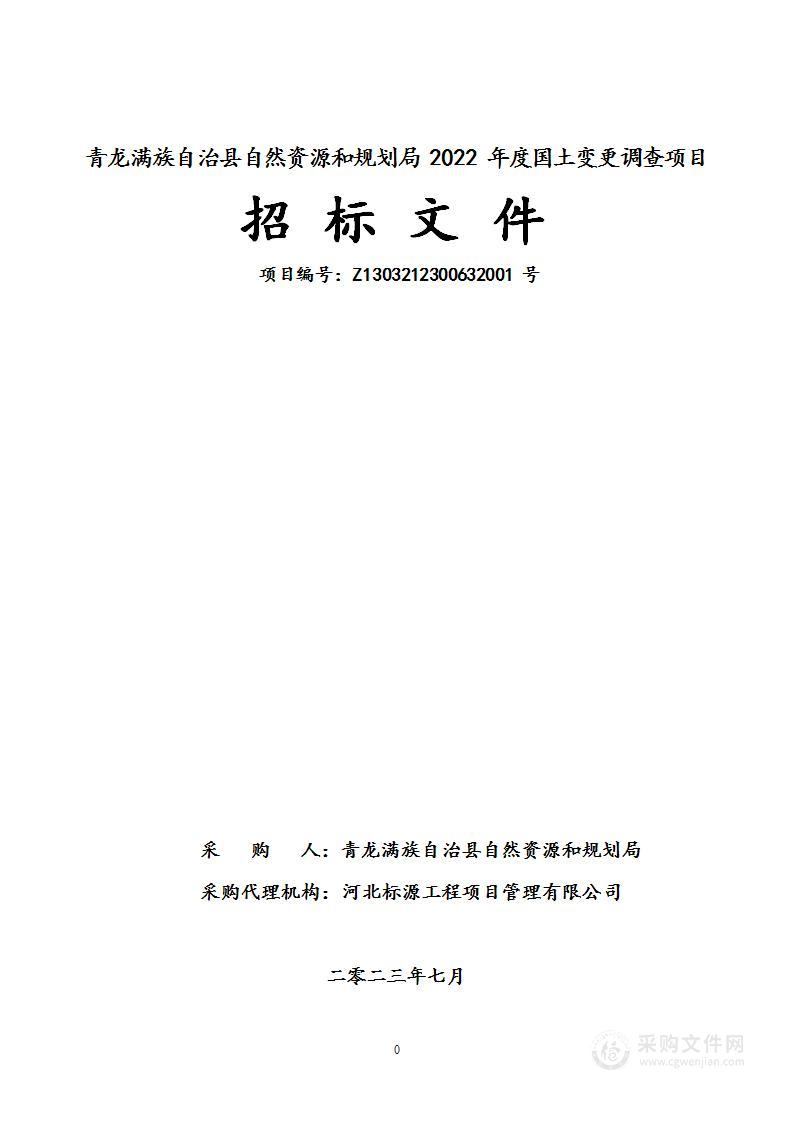 青龙满族自治县自然资源和规划局 2022 年度国土变更调查项目

招 标 文 件

项目编号：Z1303212300632001 号

采　　购　　人：青龙满族自治县自然资源和规划局

采购代理机构：河北标源工程项目管理有限公司

二零二三年七月

0

采购文件网
www.cgwenjian.com